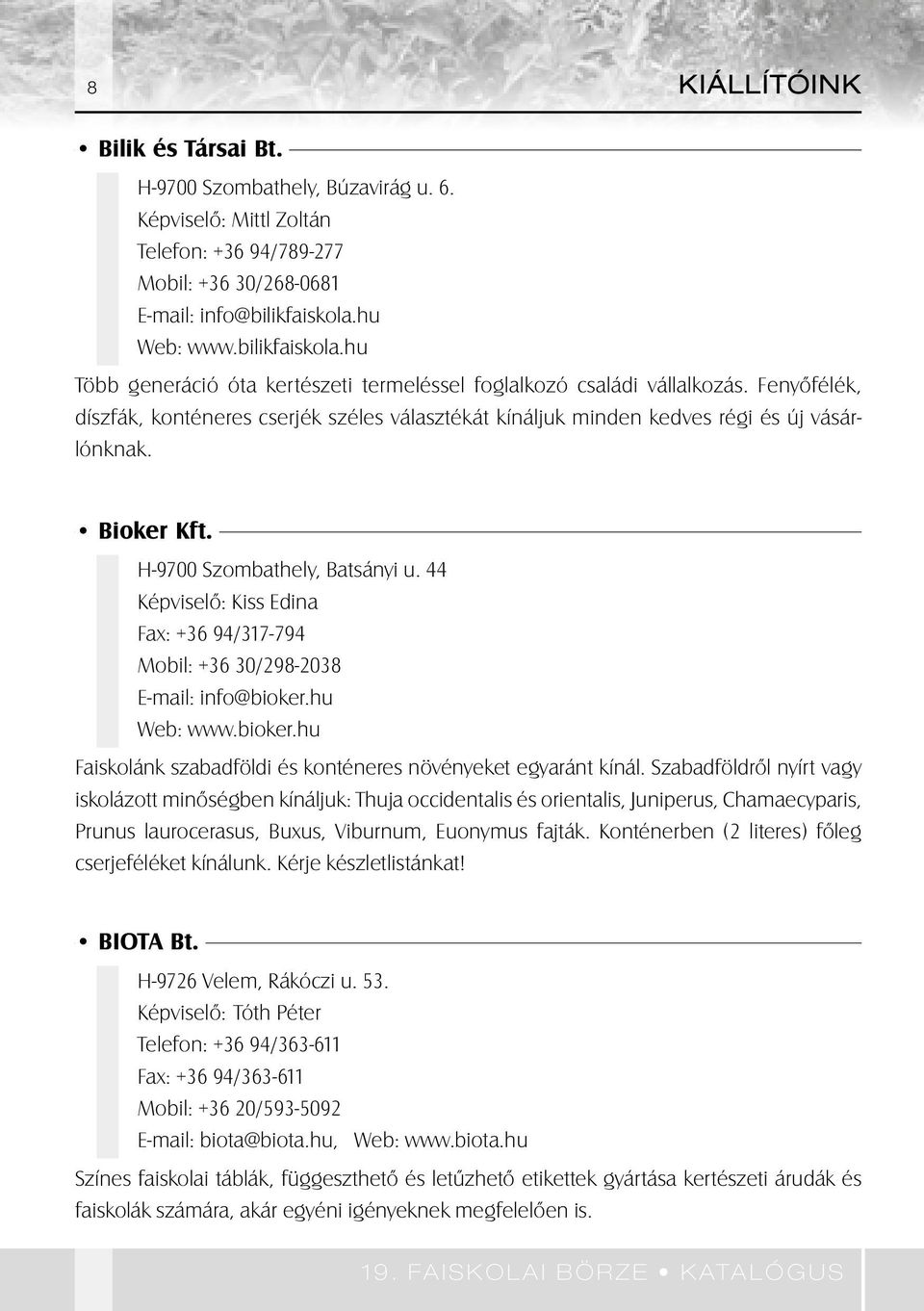 8

KIÁLLÍTÓINK

• Bilik és Társai Bt.

H-9700 Szombathely, Búzavirág u. 6.
Képviselő: Mittl Zoltán
Telefon: +36 94/789-277
Mobil: +36 30/268-0681
E-mail: info@bilikfaiskola.hu
Web: www.bilikfaiskola.hu

Több generáció óta kertészeti termeléssel foglalkozó családi vállalkozás. Fenyőfélék, díszfák, konténeres cserjék széles választékát kínáljuk minden kedves régi és új vásárlónknak.

• Bioker Kft.

H-9700 Szombathely, Batsányi u. 44
Képviselő: Kiss Edina
Fax: +36 94/317-794
Mobil: +36 30/298-2038
E-mail: info@bioker.hu
Web: www.bioker.hu

Faiskolánk szabadföldi és konténeres növényeket egyaránt kínál. Szabadföldről nyírt vagy iskolázott minőségben kínáljuk: Thuja occidentalis és orientalis, Juniperus, Chamaecyparis, Prunus laurocerasus, Buxus, Viburnum, Euonymus fajták. Konténerben (2 literes) főleg cserjeféléket kínálunk. Kérje készletlistánkat!

• BIOTA Bt.

H-9726 Velem, Rákóczi u. 53.
Képviselő: Tóth Péter
Telefon: +36 94/363-611
Fax: +36 94/363-611
Mobil: +36 20/593-5092
E-mail: biota@biota.hu, Web: www.biota.hu

Színes faiskolai táblák, függeszthető és letűzhető etikettek gyártása kertészeti árudák és faiskolák számára, akár egyéni igényeknek megfelelően is.

19. FAISKOLAI BÖRZE • KATALÓGUS